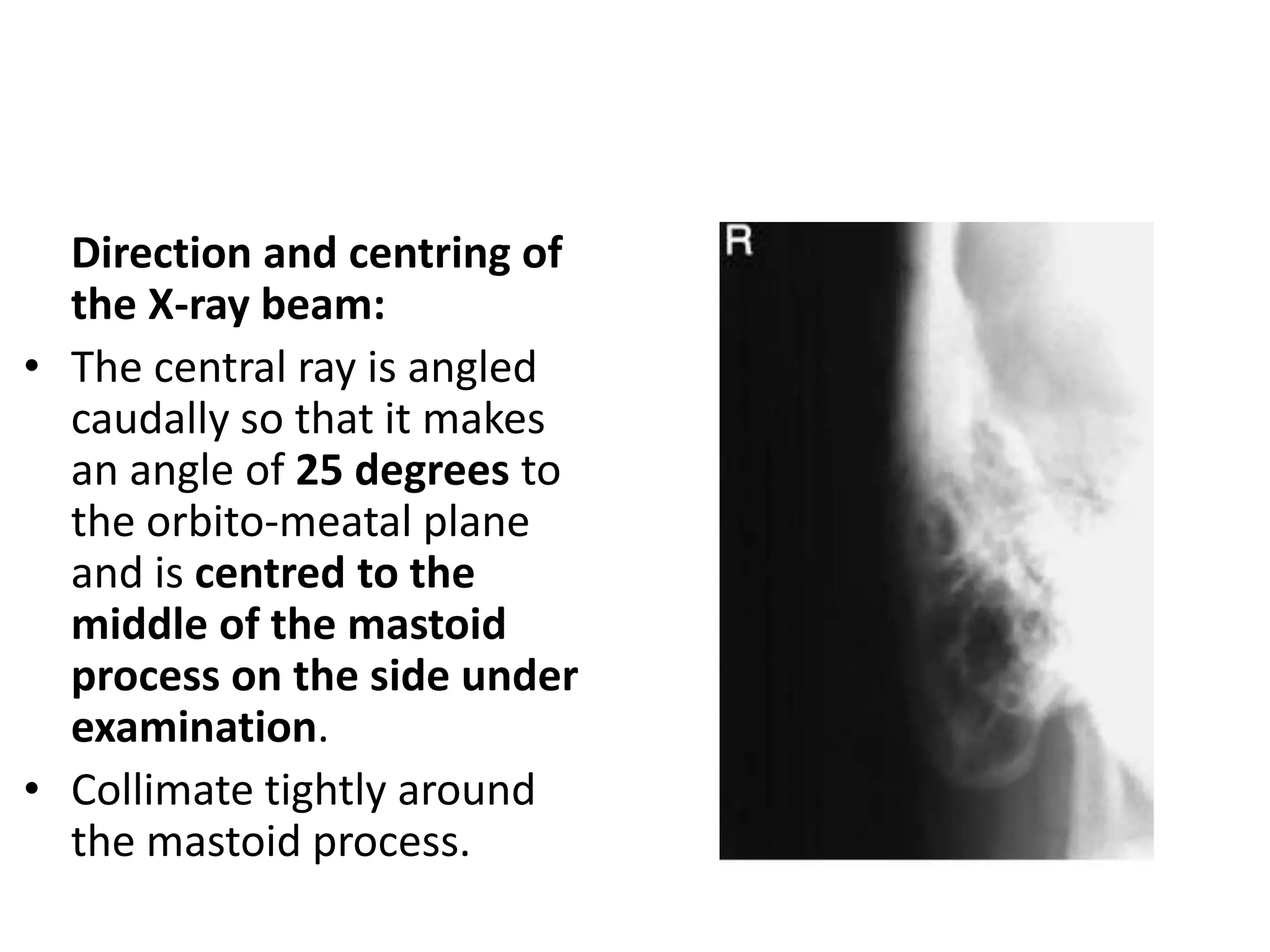 Direction and centring of the X-ray beam:

• The central ray is angled caudally so that it makes an angle of 25 degrees to the orbito-meatal plane and is centred to the middle of the mastoid process on the side under examination.

• Collimate tightly around the mastoid process.

R